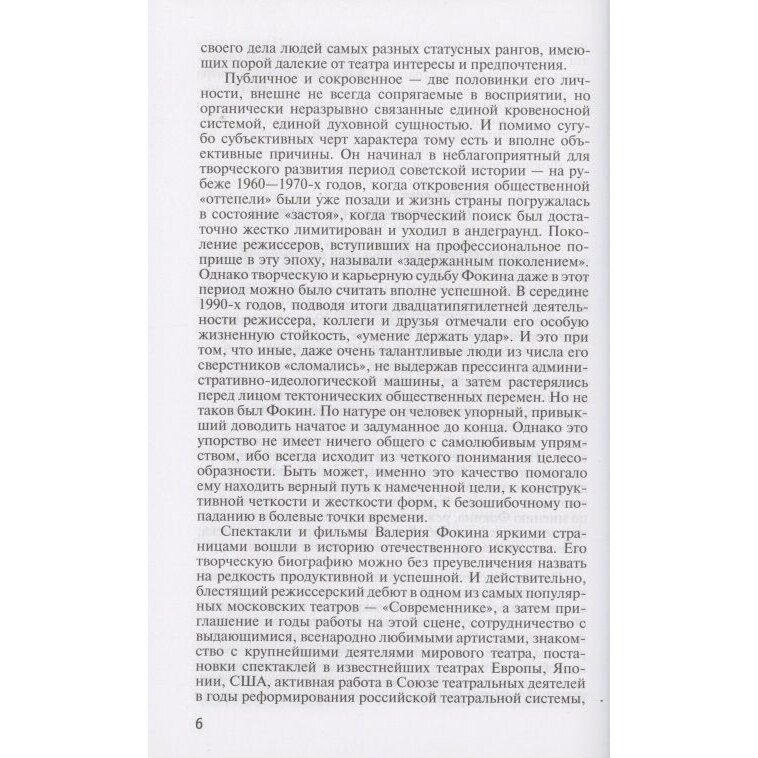 своего дела людей самых разных статусных рангов, имеющих порой далекие от театра интересы и предпочтения.

Публичное и сокровенное — две половинки его личности, внешне не всегда сопрягаемые в восприятии, но органически неразрывно связанные единой кровеносной системой, единой духовной сущностью. И помимо сугубо субъективных черт характера тому есть и вполне объективные причины. Он начинал в неблагоприятный для творческого развития период советской истории — на рубеже 1960—1970-х годов, когда откровения общественной «оттепели» были уже позади и жизнь страны погружалась в состояние «застоя», когда творческий поиск был достаточно жестко лимитирован и уходил в андеграунд. Поколение режиссеров, вступивших на профессиональное поприще в эту эпоху, называли «задержанным поколением». Однако творческую и карьерную судьбу Фокина даже в этот период можно было считать вполне успешной. В середине 1990-х годов, подводя итоги двадцатипятилетней деятельности режиссера, коллеги и друзья отмечали его особую жизненную стойкость, «умение держать удар». И это при том, что иные, даже очень талантливые люди из числа его сверстников «сломались», не выдержав прессинга административно-идеологической машины, а затем растерялись перед лицом тектонических общественных перемен. Но не таков был Фокин. По натуре он человек упорный, привыкший доводить начатое и задуманное до конца. Однако это упорство не имеет ничего общего с самолюбивым упрямством, ибо всегда исходит из четкого понимания целесообразности. Быть может, именно это качество помогало ему находить верный путь к намеченной цели, к конструктивной четкости и жесткости форм, к безошибочному попаданию в болевые точки времени.

Спектакли и фильмы Валерия Фокина яркими страницами вошли в историю отечественного искусства. Его творческую биографию можно без преувеличения назвать на редкость продуктивной и успешной. И действительно, блестящий режиссерский дебют в одном из самых популярных московских театров — «Современнике», а затем приглашение и годы работы на этой сцене, сотрудничество с выдающимися, всенародно любимыми артистами, знакомство с крупнейшими деятелями мирового театра, постановки спектаклей в известнейших театрах Европы, Японии, США, активная работа в Союзе театральных деятелей в годы реформирования российской театральной системы,

6